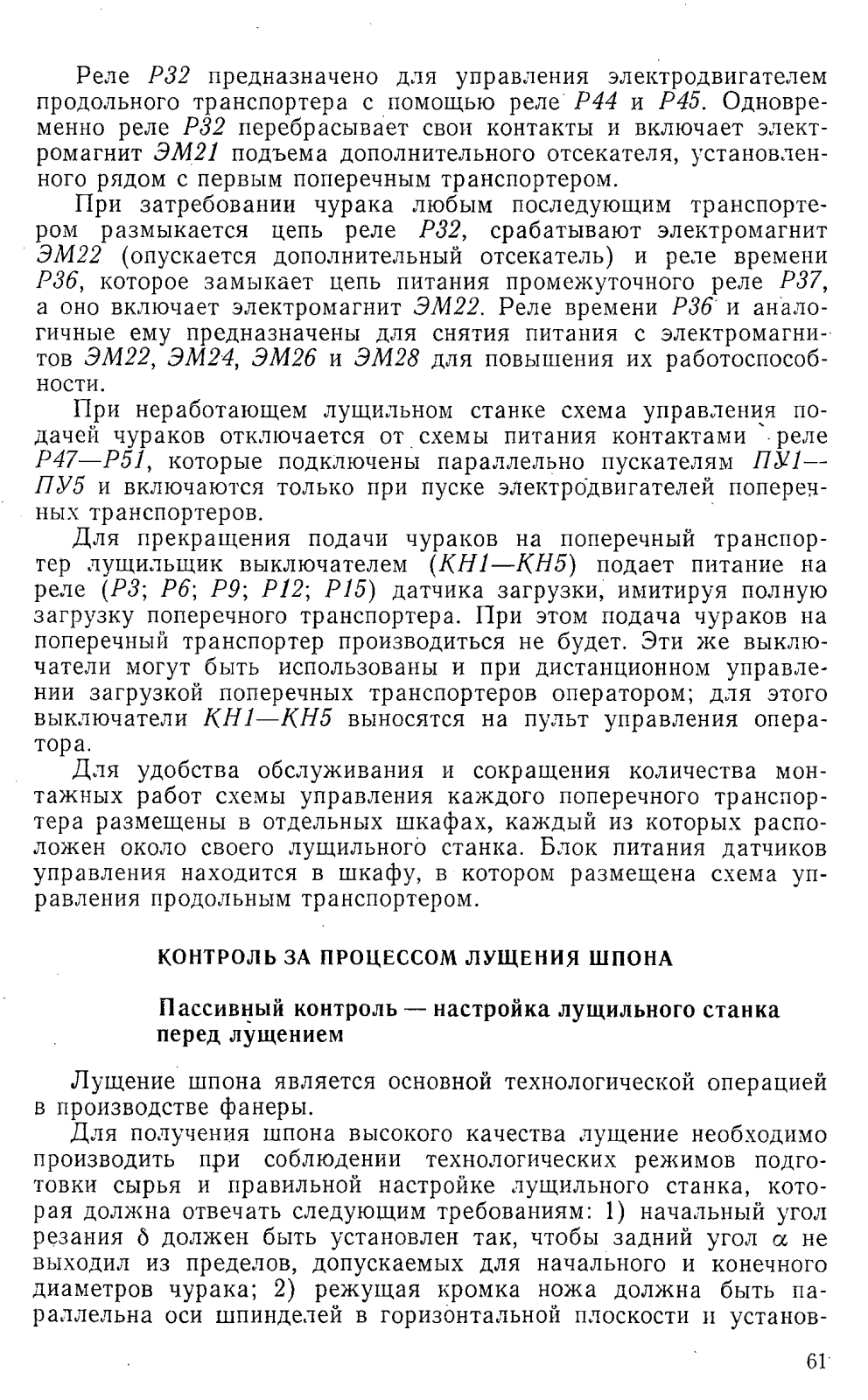 Реле Р32 предназначено для управления электродвигателем продольного транспортера с помощью реле Р44 и Р45. Одновременно реле Р32 перебрасывает свои контакты и включает электромагнит ЭМ21 подъема дополнительного отсекателя, установленного рядом с первым поперечным транспортером.

При затребовании чурака любым последующим транспортером размыкается цепь реле Р32, срабатывают электромагнит ЭМ22 (опускается дополнительный отсекатель) и реле времени Р36, которое замыкает цепь питания промежуточного реле Р37, а оно включает электромагнит ЭМ22. Реле времени Р36 и аналогичные ему предназначены для снятия питания с электромагнитов ЭМ22, ЭМ24, ЭМ26 и ЭМ28 для повышения их работоспособности.

При неработающем лущильном станке схема управления подачей чураков отключается от схемы питания контактами реле Р47—Р51, которые подключены параллельно пускателям ПУ1—ПУ5 и включаются только при пуске электродвигателей поперечных транспортеров.

Для прекращения подачи чураков на поперечный транспортер лущильщик выключателем (КН1—КН5) подает питание на реле (Р3; Р6; Р9; Р12; Р15) датчика загрузки, имитируя полную загрузку поперечного транспортера. При этом подача чураков на поперечный транспортер производиться не будет. Эти же выключатели могут быть использованы и при дистанционном управлении загрузкой поперечных транспортеров оператором; для этого выключатели КН1—КН5 выносятся на пульт управления оператора.

Для удобства обслуживания и сокращения количества монтажных работ схемы управления каждого поперечного транспортера размещены в отдельных шкафах, каждый из которых расположен около своего лущильного станка. Блок питания датчиков управления находится в шкафу, в котором размещена схема управления продольным транспортером.

КОНТРОЛЬ ЗА ПРОЦЕССОМ ЛУЩЕНИЯ ШПОНА

Пассивный контроль — настройка лущильного станка перед лущением

Лущение шпона является основной технологической операцией в производстве фанеры.

Для получения шпона высокого качества лущение необходимо производить при соблюдении технологических режимов подготовки сырья и правильной настройке лущильного станка, которая должна отвечать следующим требованиям: 1) начальный угол резания $\delta$ должен быть установлен так, чтобы задний угол $\alpha$ не выходил из пределов, допускаемых для начального и конечного диаметров чурака; 2) режущая кромка ножа должна быть параллельна оси шпинделей в горизонтальной плоскости и установ-

61